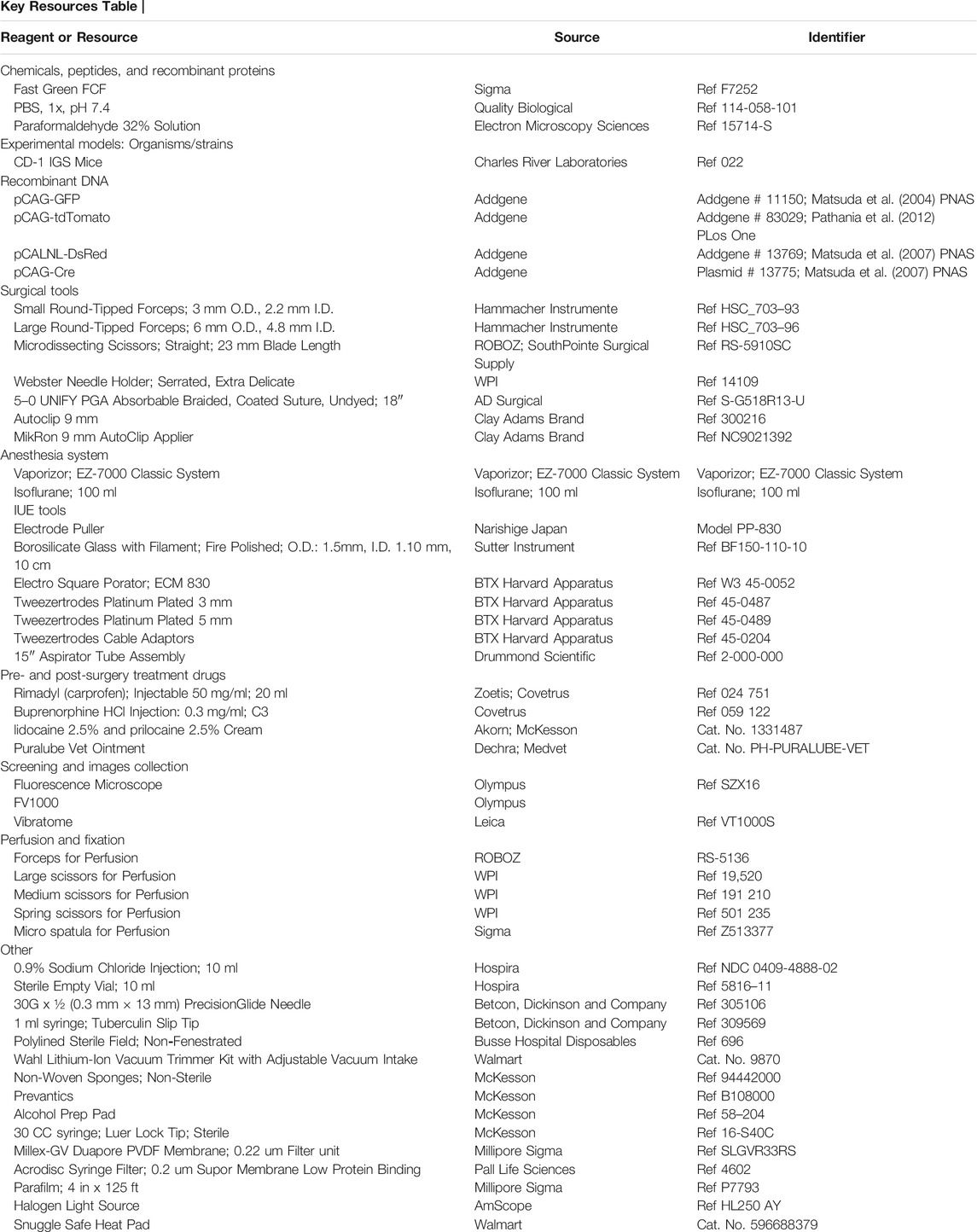 Key Resources Table |

| Reagent or Resource | Source | Identifier |
|---|---|---|
| Chemicals, peptides, and recombinant proteins | | |
| Fast Green FCF | Sigma | Ref F7252 |
| PBS, 1x, pH 7.4 | Quality Biological | Ref 114-058-101 |
| Paraformaldehyde 32% Solution | Electron Microscopy Sciences | Ref 15714-S |
| Experimental models: Organisms/strains | | |
| CD-1 IGS Mice | Charles River Laboratories | Ref 022 |
| Recombinant DNA | | |
| pCAG-GFP | Addgene | Addgene # 11150; Matsuda et al. (2004) PNAS |
| pCAG-tdTomato | Addgene | Addgene # 83029; Pathania et al. (2012) PLos One |
| pCALNL-DsRed | Addgene | Addgene # 13769; Matsuda et al. (2007) PNAS |
| pCAG-Cre | Addgene | Plasmid # 13775; Matsuda et al. (2007) PNAS |
| Surgical tools | | |
| Small Round-Tipped Forceps; 3 mm O.D., 2.2 mm I.D. | Hammacher Instrumente | Ref HSC_703–93 |
| Large Round-Tipped Forceps; 6 mm O.D., 4.8 mm I.D. | Hammacher Instrumente | Ref HSC_703–96 |
| Microdissecting Scissors; Straight; 23 mm Blade Length | ROBOZ; SouthPointe Surgical Supply | Ref RS-5910SC |
| Webster Needle Holder; Serrated, Extra Delicate | WPI | Ref 14109 |
| 5–0 UNIFY PGA Absorbable Braided, Coated Suture, Undyed; 18″ | AD Surgical | Ref S-G518R13-U |
| Autoclip 9 mm | Clay Adams Brand | Ref 300216 |
| MikRon 9 mm AutoClip Applier | Clay Adams Brand | Ref NC9021392 |
| Anesthesia system | | |
| Vaporizor; EZ-7000 Classic System | Vaporizor; EZ-7000 Classic System | Vaporizor; EZ-7000 Classic System |
| Isoflurane; 100 ml | Isoflurane; 100 ml | Isoflurane; 100 ml |
| IUE tools | | |
| Electrode Puller | Narishige Japan | Model PP-830 |
| Borosilicate Glass with Filament; Fire Polished; O.D.: 1.5mm, I.D. 1.10 mm, 10 cm | Sutter Instrument | Ref BF150-110-10 |
| Electro Square Porator; ECM 830 | BTX Harvard Apparatus | Ref W3 45-0052 |
| Tweezertrodes Platinum Plated 3 mm | BTX Harvard Apparatus | Ref 45-0487 |
| Tweezertrodes Platinum Plated 5 mm | BTX Harvard Apparatus | Ref 45-0489 |
| Tweezertrodes Cable Adaptors | BTX Harvard Apparatus | Ref 45-0204 |
| 15″ Aspirator Tube Assembly | Drummond Scientific | Ref 2-000-000 |
| Pre- and post-surgery treatment drugs | | |
| Rimadyl (carprofen); Injectable 50 mg/ml; 20 ml | Zoetis; Covetrus | Ref 024 751 |
| Buprenorphine HCl Injection: 0.3 mg/ml; C3 | Covetrus | Ref 059 122 |
| lidocaine 2.5% and prilocaine 2.5% Cream | Akorn; McKesson | Cat. No. 1331487 |
| Puralube Vet Ointment | Dechra; Medvet | Cat. No. PH-PURALUBE-VET |
| Screening and images collection | | |
| Fluorescence Microscope | Olympus | Ref SZX16 |
| FV1000 | Olympus | |
| Vibratome | Leica | Ref VT1000S |
| Perfusion and fixation | | |
| Forceps for Perfusion | ROBOZ | RS-5136 |
| Large scissors for Perfusion | WPI | Ref 19,520 |
| Medium scissors for Perfusion | WPI | Ref 191 210 |
| Spring scissors for Perfusion | WPI | Ref 501 235 |
| Micro spatula for Perfusion | Sigma | Ref Z513377 |
| Other | | |
| 0.9% Sodium Chloride Injection; 10 ml | Hospira | Ref NDC 0409-4888-02 |
| Sterile Empty Vial; 10 ml | Hospira | Ref 5816–11 |
| 30G x ½ (0.3 mm × 13 mm) PrecisionGlide Needle | Betcon, Dickinson and Company | Ref 305106 |
| 1 ml syringe; Tuberculin Slip Tip | Betcon, Dickinson and Company | Ref 309569 |
| Polylined Sterile Field; Non-Fenestrated | Busse Hospital Disposables | Ref 696 |
| Wahl Lithium-Ion Vacuum Trimmer Kit with Adjustable Vacuum Intake | Walmart | Cat. No. 9870 |
| Non-Woven Sponges; Non-Sterile | McKesson | Ref 94442000 |
| Prevantics | McKesson | Ref B108000 |
| Alcohol Prep Pad | McKesson | Ref 58–204 |
| 30 CC syringe; Luer Lock Tip; Sterile | McKesson | Ref 16-S40C |
| Millex-GV Duapore PVDF Membrane; 0.22 um Filter unit | Millipore Sigma | Ref SLGVR33RS |
| Acrodisc Syringe Filter; 0.2 um Supor Membrane Low Protein Binding | Pall Life Sciences | Ref 4602 |
| Parafilm; 4 in x 125 ft | Millipore Sigma | Ref P7793 |
| Halogen Light Source | AmScope | Ref HL250 AY |
| Snuggle Safe Heat Pad | Walmart | Cat. No. 596688379 |